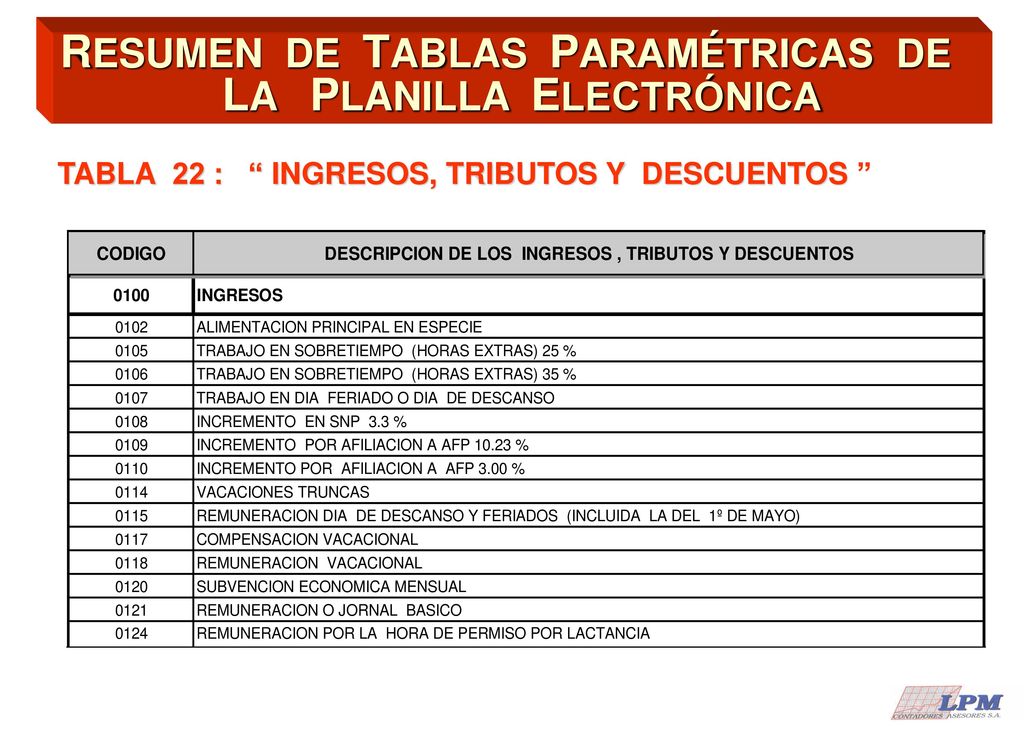 RESUMEN DE TABLAS PARAMÉTRICAS DE LA PLANILLA ELECTRÓNICA

TABLA 22 : “ INGRESOS, TRIBUTOS Y DESCUENTOS ”

| CODIGO | DESCRIPCION DE LOS INGRESOS , TRIBUTOS Y DESCUENTOS |
|---|---|
| 0100 | INGRESOS |
| 0102 | ALIMENTACION PRINCIPAL EN ESPECIE |
| 0105 | TRABAJO EN SOBRETIEMPO (HORAS EXTRAS) 25 % |
| 0106 | TRABAJO EN SOBRETIEMPO (HORAS EXTRAS) 35 % |
| 0107 | TRABAJO EN DIA FERIADO O DIA DE DESCANSO |
| 0108 | INCREMENTO EN SNP 3.3 % |
| 0109 | INCREMENTO POR AFILIACION A AFP 10.23 % |
| 0110 | INCREMENTO POR AFILIACION A AFP 3.00 % |
| 0114 | VACACIONES TRUNCAS |
| 0115 | REMUNERACION DIA DE DESCANSO Y FERIADOS (INCLUIDA LA DEL 1º DE MAYO) |
| 0117 | COMPENSACION VACACIONAL |
| 0118 | REMUNERACION VACACIONAL |
| 0120 | SUBVENCION ECONOMICA MENSUAL |
| 0121 | REMUNERACION O JORNAL BASICO |
| 0124 | REMUNERACION POR LA HORA DE PERMISO POR LACTANCIA |

LPM
CONTADORES ASESORES S.A.